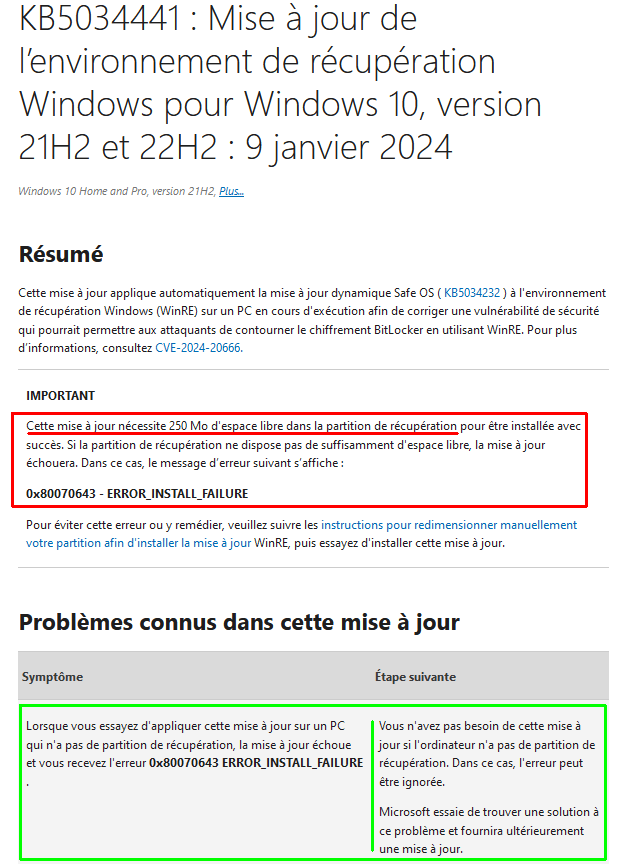 KB5034441 : Mise à jour de l'environnement de récupération Windows pour Windows 10, version 21H2 et 22H2 : 9 janvier 2024

Windows 10 Home and Pro, version 21H2, Plus...

Résumé

Cette mise à jour applique automatiquement la mise à jour dynamique Safe OS ( KB5034232 ) à l'environnement de récupération Windows (WinRE) sur un PC en cours d'exécution afin de corriger une vulnérabilité de sécurité qui pourrait permettre aux attaquants de contourner le chiffrement BitLocker en utilisant WinRE. Pour plus d'informations, consultez CVE-2024-20666.

IMPORTANT

Cette mise à jour nécessite 250 Mo d'espace libre dans la partition de récupération pour être installée avec succès. Si la partition de récupération ne dispose pas de suffisamment d'espace libre, la mise à jour échouera. Dans ce cas, le message d'erreur suivant s'affiche :

0x80070643 - ERROR_INSTALL_FAILURE

Pour éviter cette erreur ou y remédier, veuillez suivre les instructions pour redimensionner manuellement votre partition afin d'installer la mise à jour WinRE, puis essayez d'installer cette mise à jour.

Problèmes connus dans cette mise à jour

| Symptôme | Étape suivante |
|---|---|
| Lorsque vous essayez d'appliquer cette mise à jour sur un PC qui n'a pas de partition de récupération, la mise à jour échoue et vous recevez l'erreur 0x80070643 ERROR_INSTALL_FAILURE . | Vous n'avez pas besoin de cette mise à jour si l'ordinateur n'a pas de partition de récupération. Dans ce cas, l'erreur peut être ignorée. Microsoft essaie de trouver une solution à ce problème et fournira ultérieurement une mise à jour. |